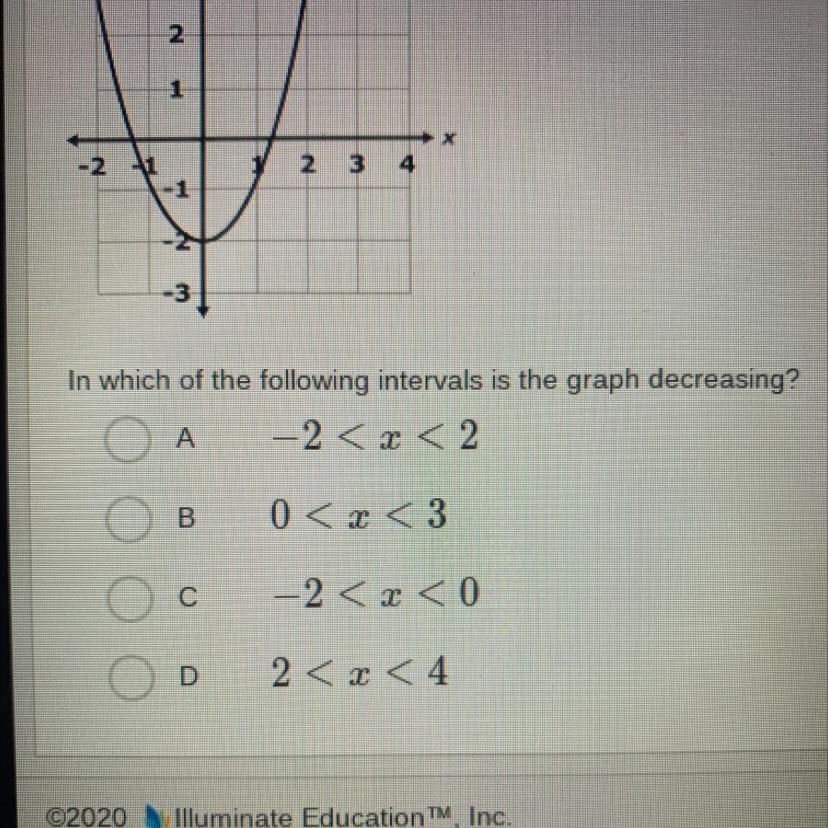 2
1
x
-2
-1
1
2
3
4
-1
-2
-3

In which of the following intervals is the graph decreasing?

A $-2 < x < 2$

B $0 < x < 3$

C $-2 < x < 0$

D $2 < x < 4$

©2020 Illuminate Education™, Inc.